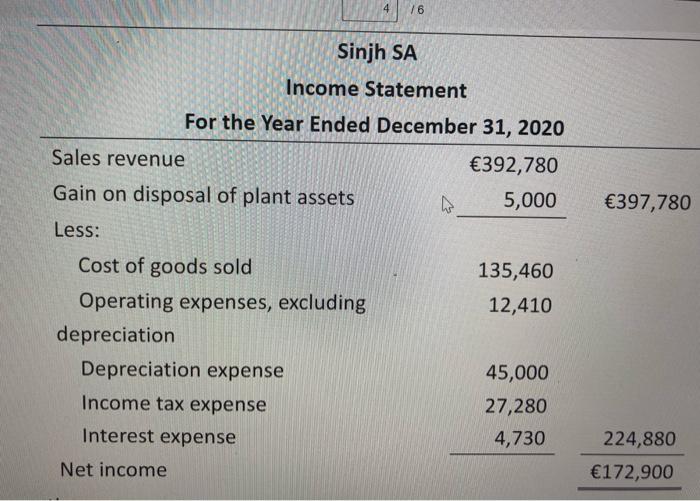 4 / 6

Sinjh SA
Income Statement
For the Year Ended December 31, 2020

| | | |
|---|---|---|
| Sales revenue | €392,780 | |
| Gain on disposal of plant assets | 5,000 | €397,780 |
| Less: | | |
| Cost of goods sold | 135,460 | |
| Operating expenses, excluding depreciation | 12,410 | |
| Depreciation expense | 45,000 | |
| Income tax expense | 27,280 | |
| Interest expense | 4,730 | 224,880 |
| Net income | | €172,900 |